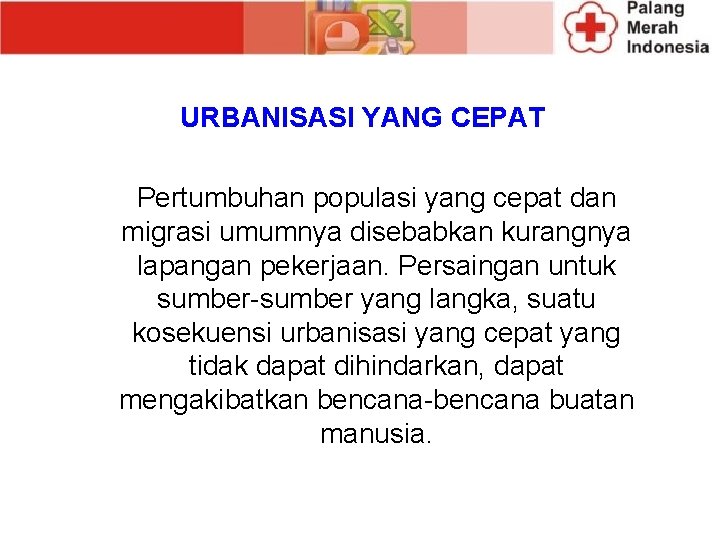 Palang Merah Indonesia

URBANISASI YANG CEPAT

Pertumbuhan populasi yang cepat dan migrasi umumnya disebabkan kurangnya lapangan pekerjaan. Persaingan untuk sumber-sumber yang langka, suatu kosekuensi urbanisasi yang cepat yang tidak dapat dihindarkan, dapat mengakibatkan bencana-bencana buatan manusia.